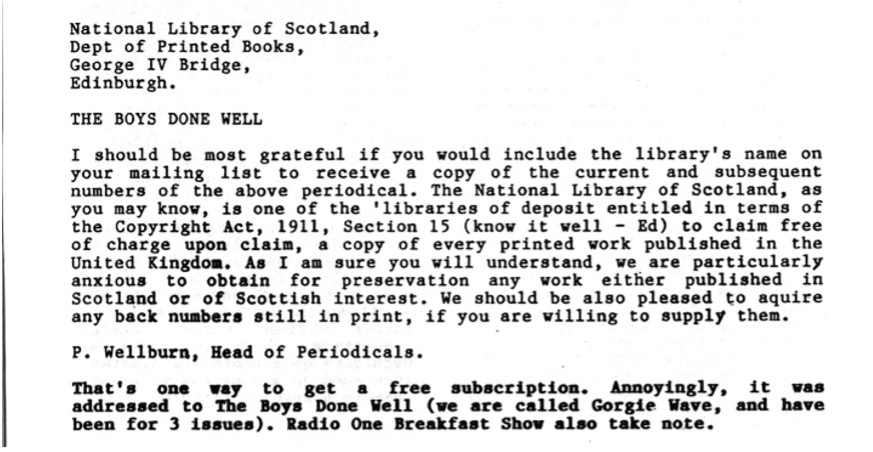 National Library of Scotland,
Dept of Printed Books,
George IV Bridge,
Edinburgh.

THE BOYS DONE WELL

I should be most grateful if you would include the library's name on your mailing list to receive a copy of the current and subsequent numbers of the above periodical. The National Library of Scotland, as you may know, is one of the 'libraries of deposit entitled in terms of the Copyright Act, 1911, Section 15 (know it well - Ed) to claim free of charge upon claim, a copy of every printed work published in the United Kingdom. As I am sure you will understand, we are particularly anxious to obtain for preservation any work either published in Scotland or of Scottish interest. We should be also pleased to aquire any back numbers still in print, if you are willing to supply them.

P. Wellburn, Head of Periodicals.

That's one way to get a free subscription. Annoyingly, it was addressed to The Boys Done Well (we are called Gorgie Wave, and have been for 3 issues). Radio One Breakfast Show also take note.